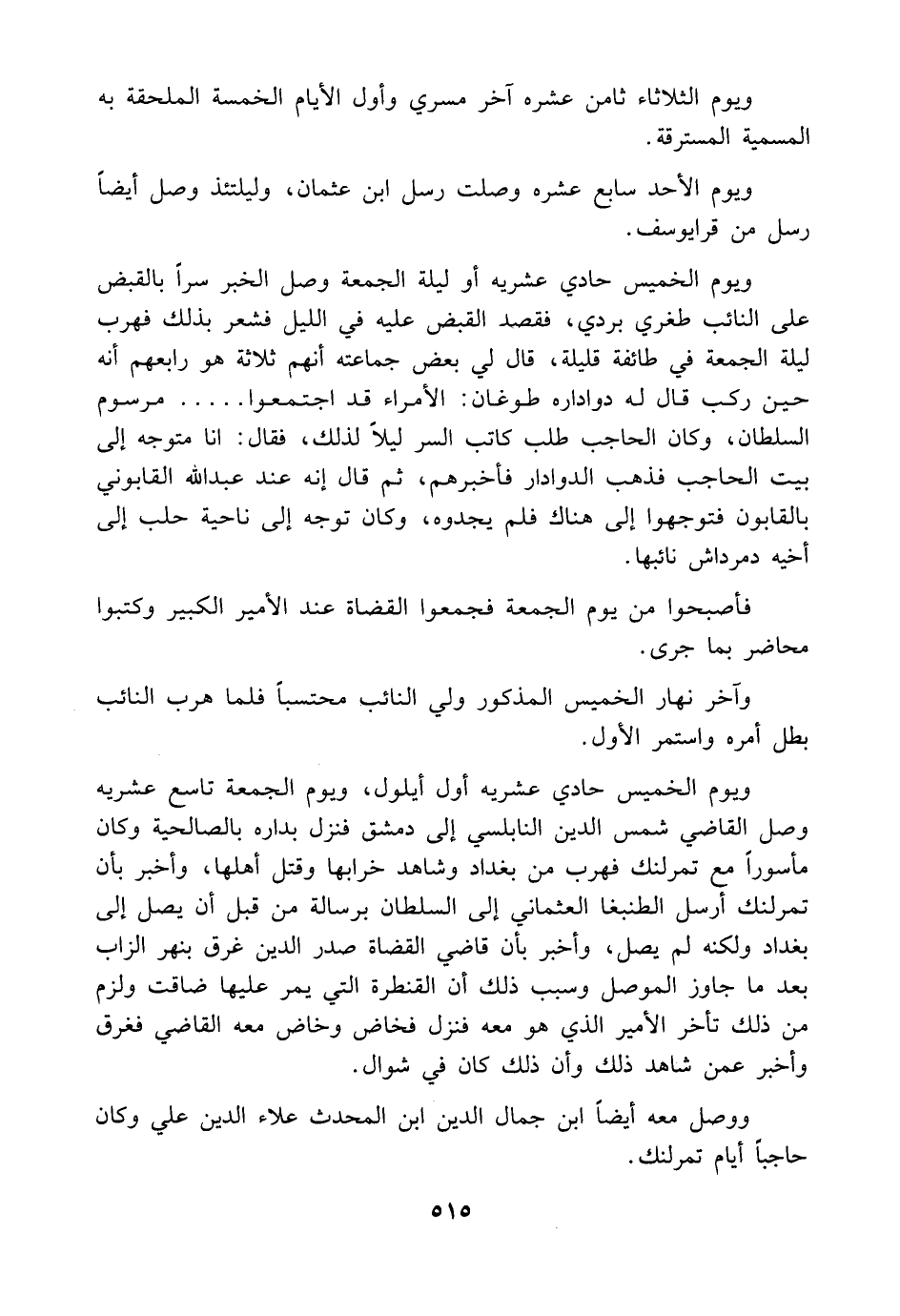 ويوم الثلاثاء ثامن عشره آخر مسري وأول الأيام الخمسة الملحقة به المسمية المسترقة.

ويوم الأحد سابع عشره وصلت رسل ابن عثمان، وليلتئذ وصل أيضاً رسل من قرايوسف.

ويوم الخميس حادي عشريه أو ليلة الجمعة وصل الخبر سراً بالقبض على النائب طغري بردي، فقصد القبض عليه في الليل فشعر بذلك فهرب ليلة الجمعة في طائفة قليلة، قال لي بعض جماعته أنهم ثلاثة هو رابعهم أنه حين ركب قال له دواداره طوغان: الأمراء قد اجتمعوا..... مرسوم السلطان، وكان الحاجب طلب كاتب السر ليلاً لذلك، فقال: انا متوجه إلى بيت الحاجب فذهب الدوادار فأخبرهم، ثم قال إنه عند عبدالله القابوني بالقابون فتوجهوا إلى هناك فلم يجدوه، وكان توجه إلى ناحية حلب إلى أخيه دمرداش نائبها.

فأصبحوا من يوم الجمعة فجمعوا القضاة عند الأمير الكبير وكتبوا محاضر بما جرى.

وآخر نهار الخميس المذكور ولي النائب محتسباً فلما هرب النائب بطل أمره واستمر الأول.

ويوم الخميس حادي عشريه أول أيلول، ويوم الجمعة تاسع عشريه وصل القاضي شمس الدين النابلسي إلى دمشق فنزل بداره بالصالحية وكان مأسوراً مع تمرلنك فهرب من بغداد وشاهد خرابها وقتل أهلها، وأخبر بأن تمرلنك أرسل الطنبغا العثماني إلى السلطان برسالة من قبل أن يصل إلى بغداد ولكنه لم يصل، وأخبر بأن قاضي القضاة صدر الدين غرق بنهر الزاب بعد ما جاوز الموصل وسبب ذلك أن القنطرة التي يمر عليها ضاقت ولزم من ذلك تأخر الأمير الذي هو معه فنزل فخاض وخاض معه القاضي فغرق وأخبر عمن شاهد ذلك وأن ذلك كان في شوال.

ووصل معه أيضاً ابن جمال الدين ابن المحدث علاء الدين علي وكان حاجباً أيام تمرلنك.

٥١٥